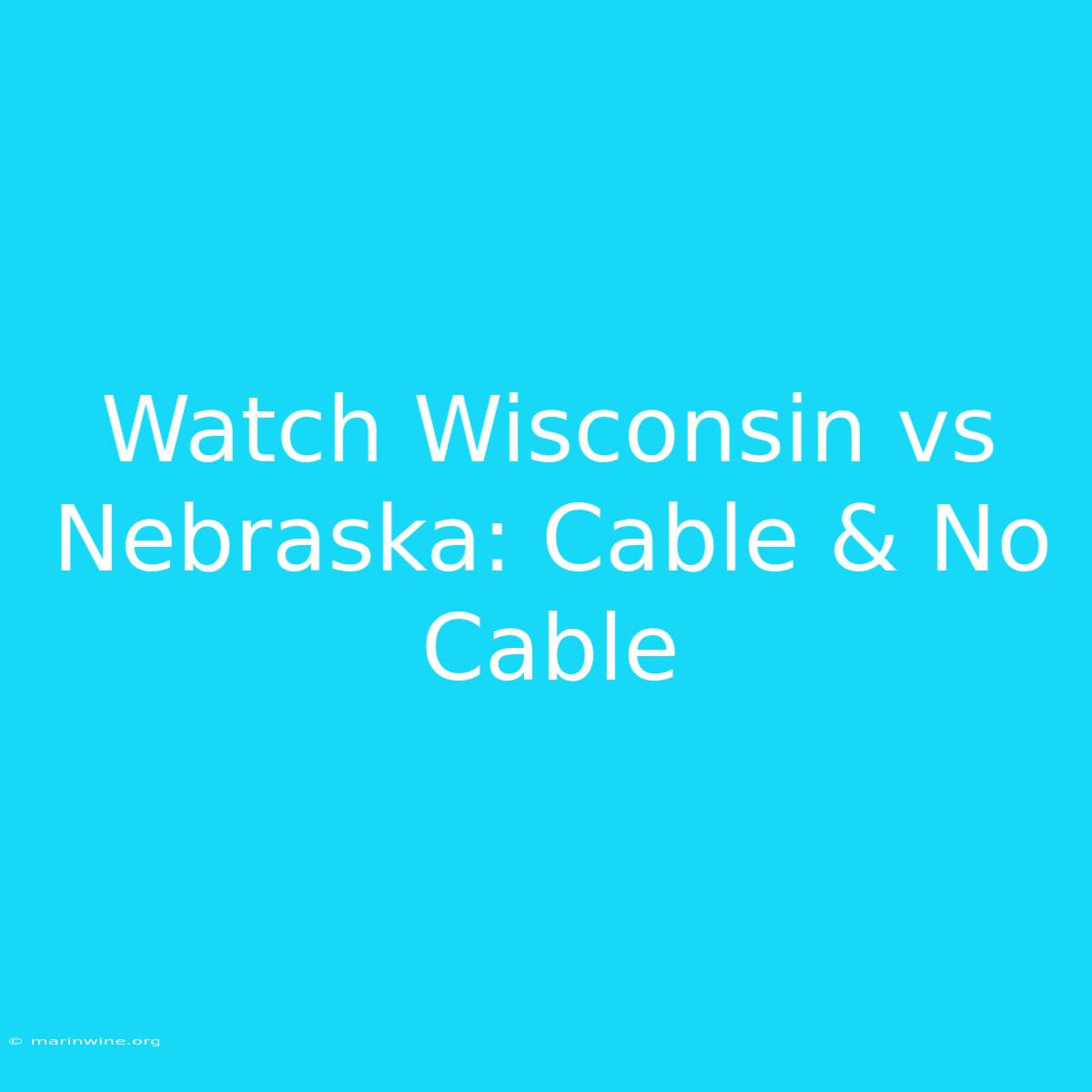 Watch Wisconsin vs Nebraska: Cable & No Cable

© marinwine.org